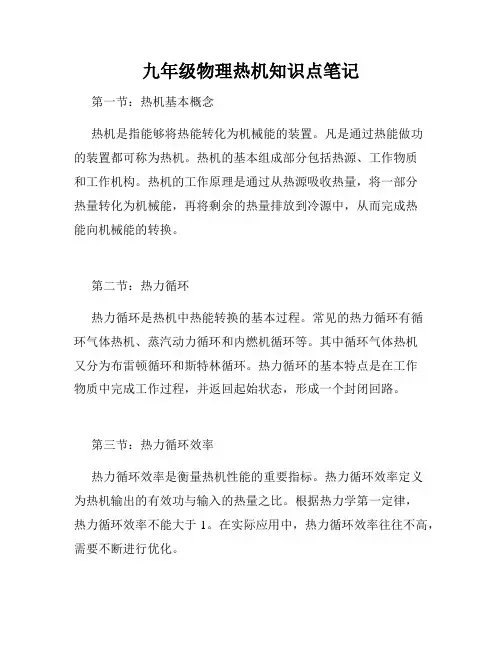 九年级物理热机知识点笔记

第一节：热机基本概念

热机是指能够将热能转化为机械能的装置。凡是通过热能做功的装置都可称为热机。热机的基本组成部分包括热源、工作物质和工作机构。热机的工作原理是通过从热源吸收热量，将一部分热量转化为机械能，再将剩余的热量排放到冷源中，从而完成热能向机械能的转换。

第二节：热力循环

热力循环是热机中热能转换的基本过程。常见的热力循环有循环气体热机、蒸汽动力循环和内燃机循环等。其中循环气体热机又分为布雷顿循环和斯特林循环。热力循环的基本特点是在工作物质中完成工作过程，并返回起始状态，形成一个封闭回路。

第三节：热力循环效率

热力循环效率是衡量热机性能的重要指标。热力循环效率定义为热机输出的有效功与输入的热量之比。根据热力学第一定律，热力循环效率不能大于 1。在实际应用中，热力循环效率往往不高，需要不断进行优化。